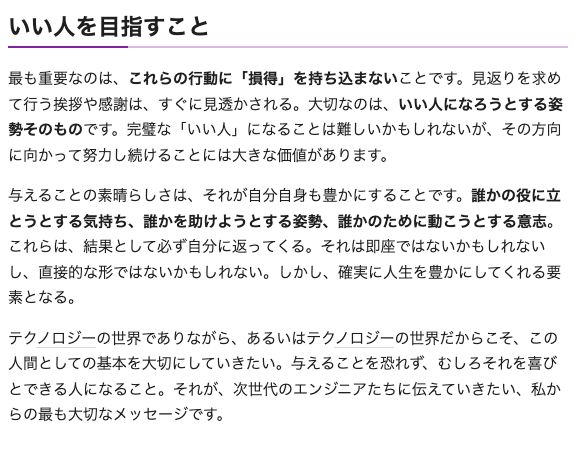 いい人を目指すこと

最も重要なのは、これらの行動に「損得」を持ち込まないことです。見返りを求めて行う挨拶や感謝は、すぐに見透かされる。大切なのは、いい人になろうとする姿勢そのものです。完璧な「いい人」になることは難しいかもしれないが、その方向に向かって努力し続けることには大きな価値があります。

与えることの素晴らしさは、それが自分自身も豊かにすることです。誰かの役に立とうとする気持ち、誰かを助けようとする姿勢、誰かのために動こうとする意志。これらは、結果として必ず自分に返ってくる。それは即座ではないかもしれないし、直接的な形ではないかもしれない。しかし、確実に人生を豊かにしてくれる要素となる。

テクノロジーの世界でありながら、あるいはテクノロジーの世界だからこそ、この人間としての基本を大切にしていきたい。与えることを恐れず、むしろそれを喜びとできる人になること。それが、次世代のエンジニアたちに伝えていきたい、私からの最も大切なメッセージです。